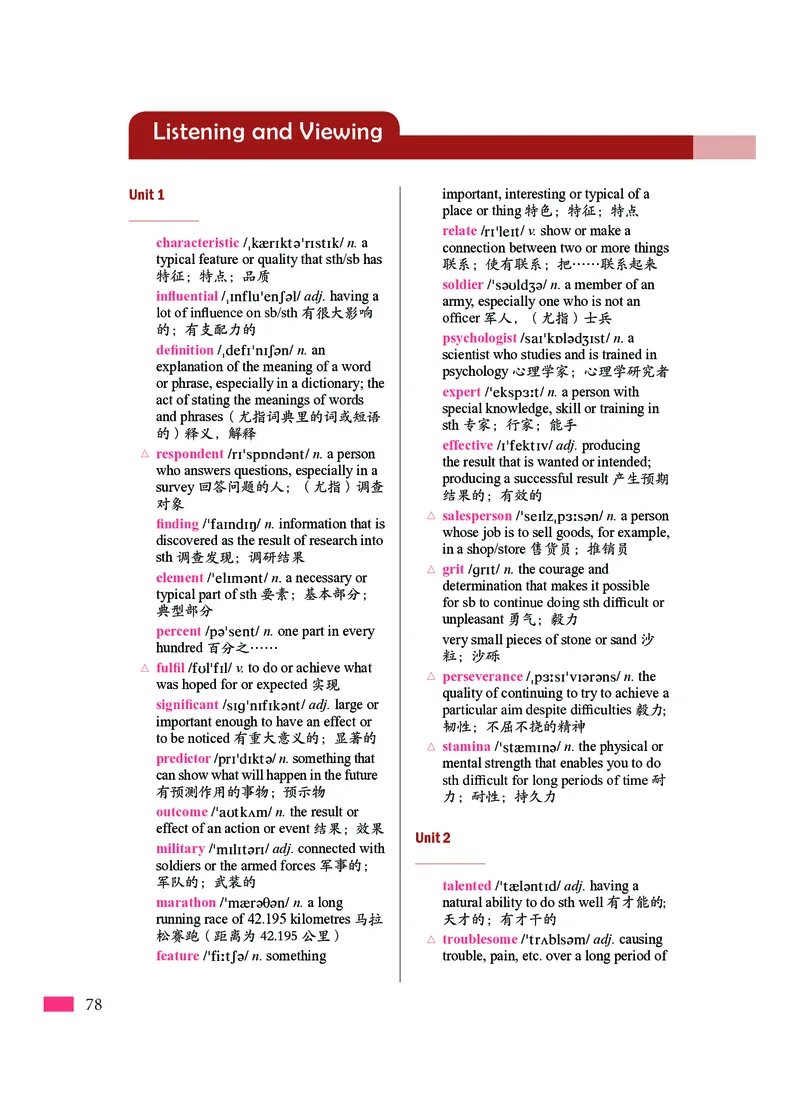 Listening and Viewing

Unit 1

characteristic /ˌkærɪktəˈrɪstɪk/ n. a typical feature or quality that sth/sb has 特征；特点；品质

influential /ˌɪnfluˈenʃəl/ adj. having a lot of influence on sb/sth 有很大影响的；有支配力的

definition /ˌdefɪˈnɪʃən/ n. an explanation of the meaning of a word or phrase, especially in a dictionary; the act of stating the meanings of words and phrases（尤指词典里的词或短语的）释义，解释

△ respondent /rɪˈspɒndənt/ n. a person who answers questions, especially in a survey 回答问题的人；（尤指）调查对象

finding /ˈfaɪndɪŋ/ n. information that is discovered as the result of research into sth 调查发现；调研结果

element /ˈelɪmənt/ n. a necessary or typical part of sth 要素；基本部分；典型部分

percent /pəˈsent/ n. one part in every hundred 百分之……

△ fulfil /fʊlˈfɪl/ v. to do or achieve what was hoped for or expected 实现

significant /sɪɡˈnɪfɪkənt/ adj. large or important enough to have an effect or to be noticed 有重大意义的；显著的

predictor /prɪˈdɪktə/ n. something that can show what will happen in the future 有预测作用的事物；预示物

outcome /ˈaʊtkʌm/ n. the result or effect of an action or event 结果；效果

military /ˈmɪlɪtərɪ/ adj. connected with soldiers or the armed forces 军事的；军队的；武装的

marathon /ˈmærəθən/ n. a long running race of 42.195 kilometres 马拉松赛跑（距离为 42.195 公里）

feature /ˈfiːtʃə/ n. something important, interesting or typical of a place or thing 特色；特征；特点

relate /rɪˈleɪt/ v. show or make a connection between two or more things 联系；使有联系；把……联系起来

soldier /ˈsəʊldʒə/ n. a member of an army, especially one who is not an officer 军人，（尤指）士兵

psychologist /saɪˈkɒlədʒɪst/ n. a scientist who studies and is trained in psychology 心理学家；心理学研究者

expert /ˈekspɜːt/ n. a person with special knowledge, skill or training in sth 专家；行家；能手

effective /ɪˈfektɪv/ adj. producing the result that is wanted or intended; producing a successful result 产生预期结果的；有效的

△ salesperson /ˈseɪlzˌpɜːsən/ n. a person whose job is to sell goods, for example, in a shop/store 售货员；推销员

△ grit /ɡrɪt/ n. the courage and determination that makes it possible for sb to continue doing sth difficult or unpleasant 勇气；毅力
very small pieces of stone or sand 沙粒；沙砾

△ perseverance /ˌpɜːsɪˈvɪərəns/ n. the quality of continuing to try to achieve a particular aim despite difficulties 毅力；韧性；不屈不挠的精神

△ stamina /ˈstæmɪnə/ n. the physical or mental strength that enables you to do sth difficult for long periods of time 耐力；耐性；持久力

Unit 2

talented /ˈtæləntɪd/ adj. having a natural ability to do sth well 有才能的；天才的；有才干的

△ troublesome /ˈtrʌblsəm/ adj. causing trouble, pain, etc. over a long period of

78